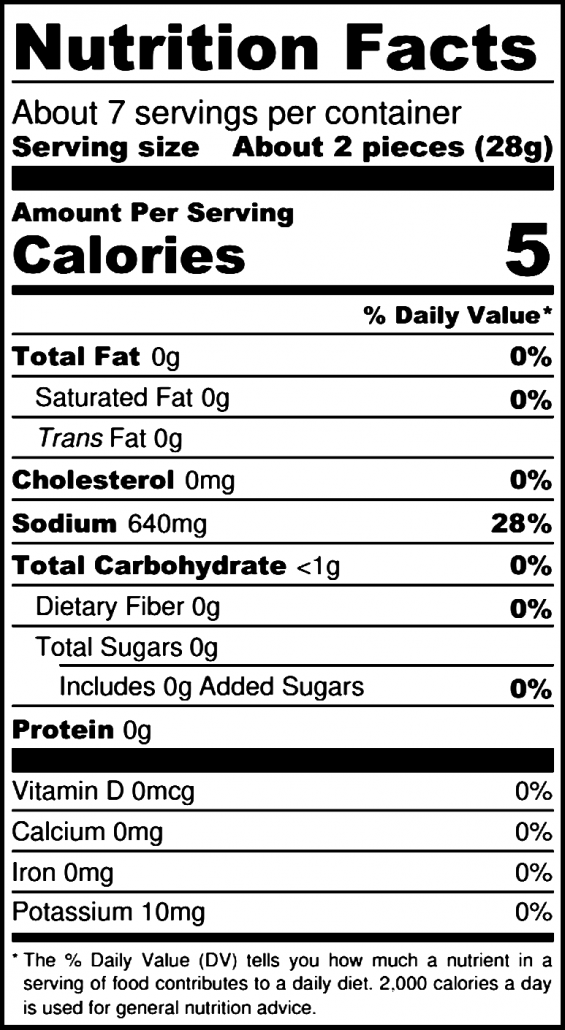 Nutrition Facts

About 7 servings per container
Serving size About 2 pieces (28g)

Amount Per Serving
Calories 5

% Daily Value*

Total Fat 0g 0%
Saturated Fat 0g 0%
Trans Fat 0g
Cholesterol 0mg 0%
Sodium 640mg 28%
Total Carbohydrate <1g 0%
Dietary Fiber 0g 0%
Total Sugars 0g
Includes 0g Added Sugars 0%
Protein 0g

Vitamin D 0mcg 0%
Calcium 0mg 0%
Iron 0mg 0%
Potassium 10mg 0%

* The % Daily Value (DV) tells you how much a nutrient in a serving of food contributes to a daily diet. 2,000 calories a day is used for general nutrition advice.